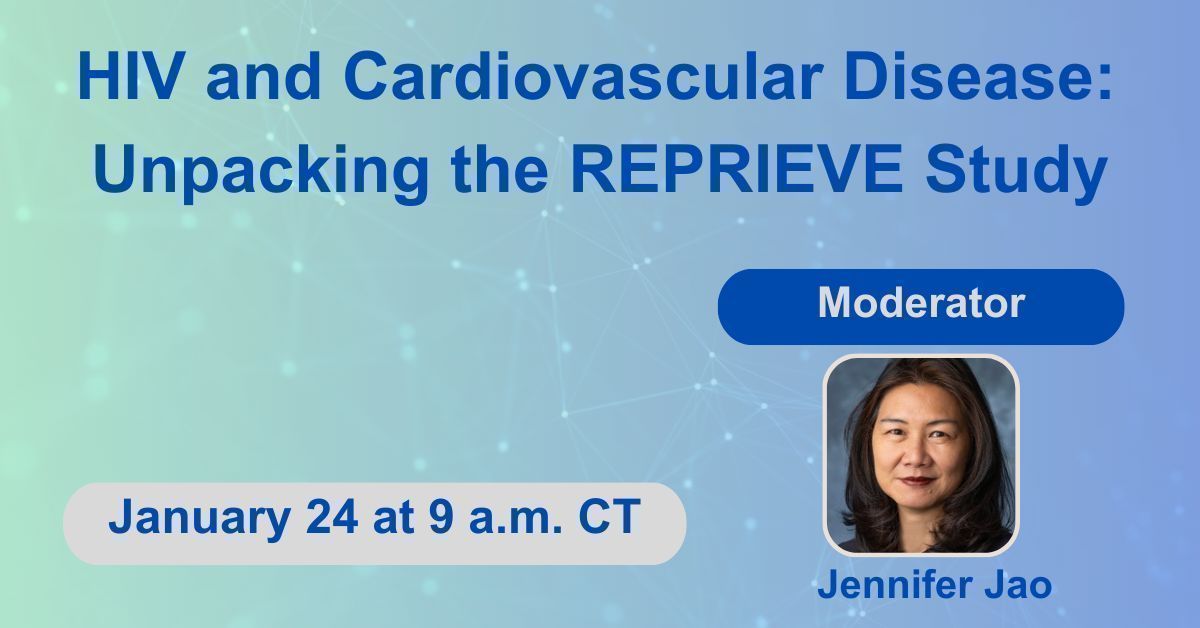 HIV and Cardiovascular Disease: Unpacking the REPRIEVE Study

Moderator

January 24 at 9 a.m. CT

Jennifer Jao